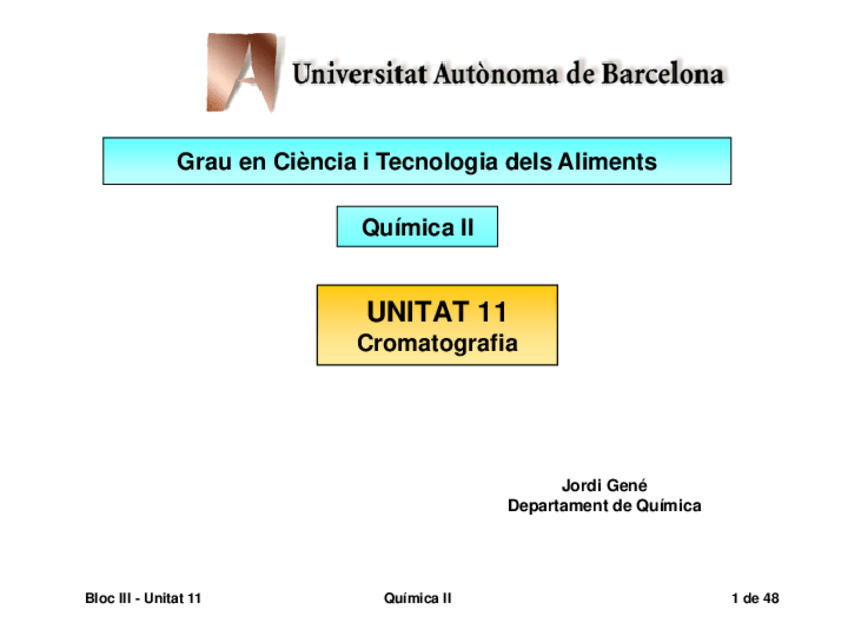 Universitat Autònoma de Barcelona

Grau en Ciència i Tecnologia dels Aliments

Química II

UNITAT 11
Cromatografia

Jordi Gené
Departament de Química

Bloc III - Unitat 11
Química II
1 de 48